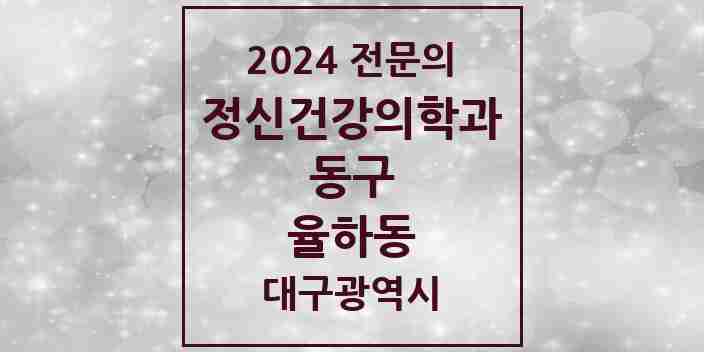 2024 전문의
정신건강의학과
동구
율하동
대구광역시